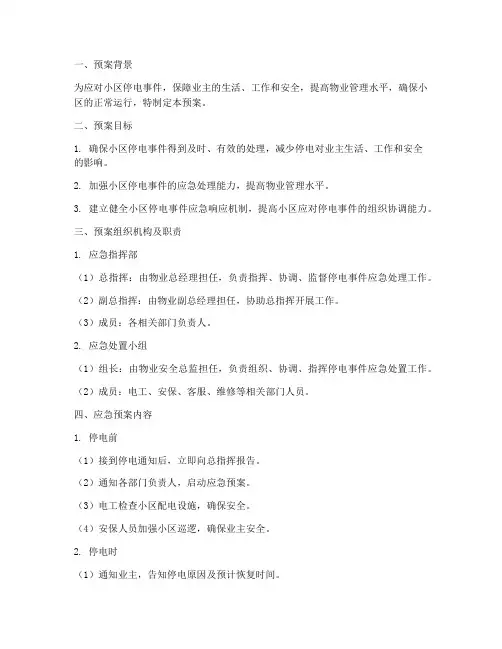 一、预案背景

为应对小区停电事件，保障业主的生活、工作和安全，提高物业管理水平，确保小区的正常运行，特制定本预案。

二、预案目标

1. 确保小区停电事件得到及时、有效的处理，减少停电对业主生活、工作和安全的影响。

2. 加强小区停电事件的应急处理能力，提高物业管理水平。

3. 建立健全小区停电事件应急响应机制，提高小区应对停电事件的组织协调能力。

三、预案组织机构及职责

1. 应急指挥部

（1）总指挥：由物业总经理担任，负责指挥、协调、监督停电事件应急处理工作。

（2）副总指挥：由物业副总经理担任，协助总指挥开展工作。

（3）成员：各相关部门负责人。

2. 应急处置小组

（1）组长：由物业安全总监担任，负责组织、协调、指挥停电事件应急处置工作。

（2）成员：电工、安保、客服、维修等相关部门人员。

四、应急预案内容

1. 停电前

（1）接到停电通知后，立即向总指挥报告。

（2）通知各部门负责人，启动应急预案。

（3）电工检查小区配电设施，确保安全。

（4）安保人员加强小区巡逻，确保业主安全。

2. 停电时

（1）通知业主，告知停电原因及预计恢复时间。